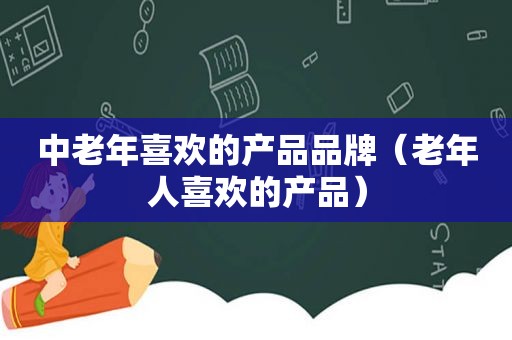 中老年喜欢的产品品牌（老年人喜欢的产品）

STAT